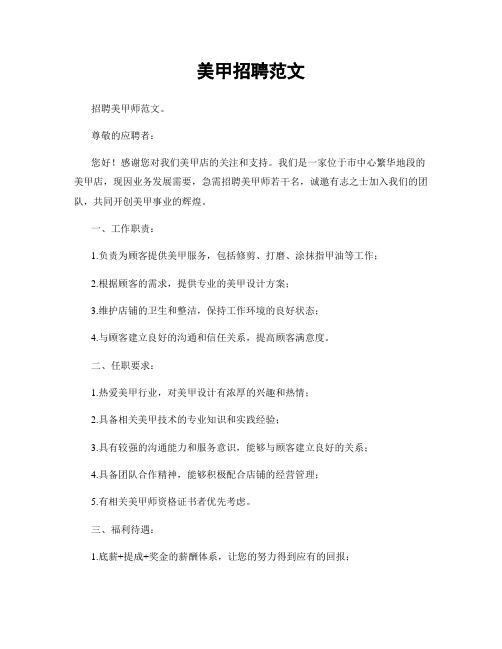 美甲招聘范文

招聘美甲师范文。

尊敬的应聘者：

您好！感谢您对我们美甲店的关注和支持。我们是一家位于市中心繁华地段的美甲店，现因业务发展需要，急需招聘美甲师若干名，诚邀有志之士加入我们的团队，共同开创美甲事业的辉煌。

一、工作职责：

1.负责为顾客提供美甲服务，包括修剪、打磨、涂抹指甲油等工作；

2.根据顾客的需求，提供专业的美甲设计方案；

3.维护店铺的卫生和整洁，保持工作环境的良好状态；

4.与顾客建立良好的沟通和信任关系，提高顾客满意度。

二、任职要求：

1.热爱美甲行业，对美甲设计有浓厚的兴趣和热情；

2.具备相关美甲技术的专业知识和实践经验；

3.具有较强的沟通能力和服务意识，能够与顾客建立良好的关系；

4.具备团队合作精神，能够积极配合店铺的经营管理；

5.有相关美甲师资格证书者优先考虑。

三、福利待遇：

1.底薪+提成+奖金的薪酬体系，让您的努力得到应有的回报；